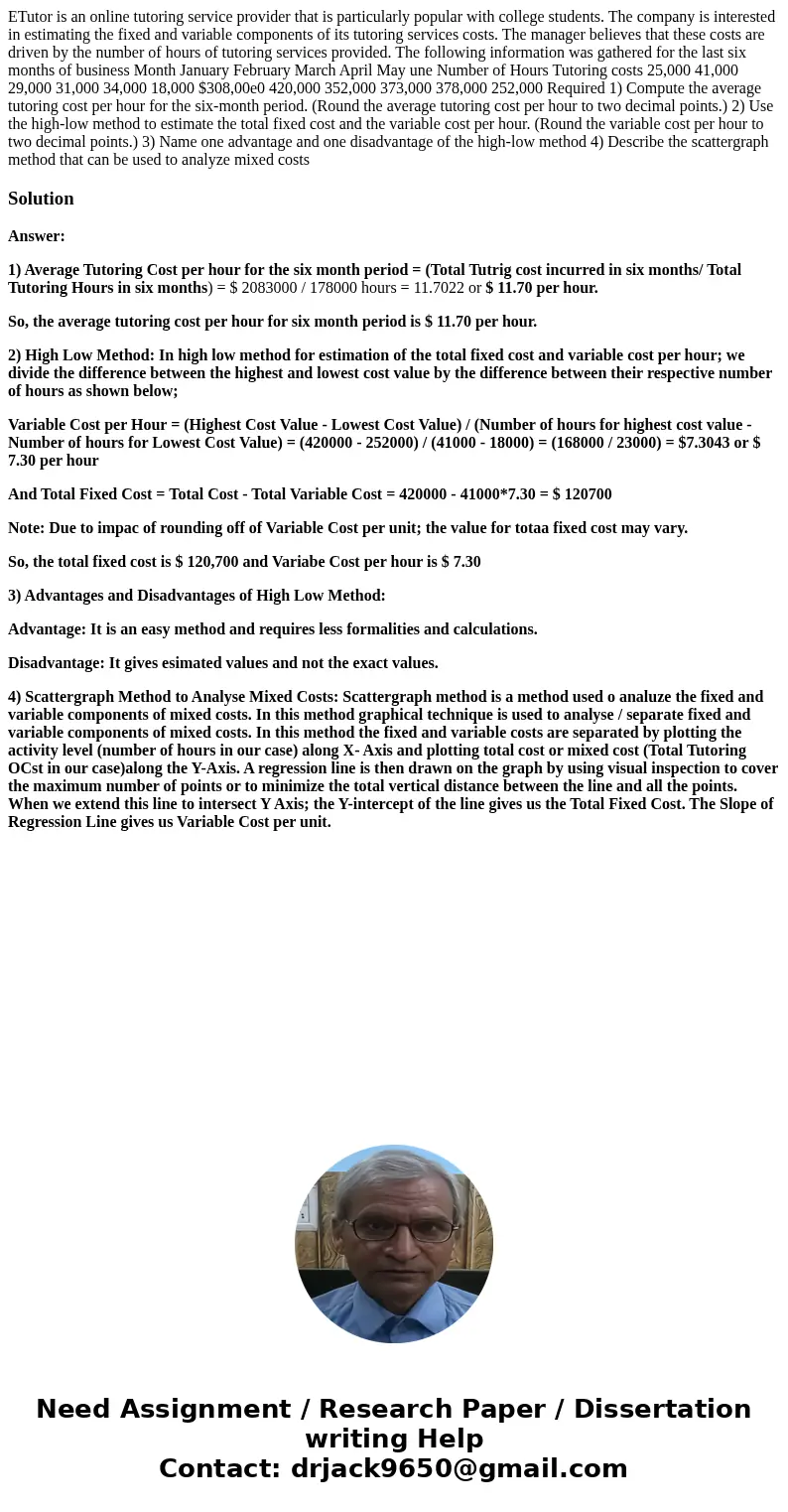 ETutor is an online tutoring service provider that is particularly popular with college students. The company is interested in estimating the fixed and variable components of its tutoring services costs. The manager believes that these costs are driven by the number of hours of tutoring services provided. The following information was gathered for the last six months of business Month January February March April May une Number of Hours Tutoring costs 25,000 41,000 29,000 31,000 34,000 18,000 $308,00e0 420,000 352,000 373,000 378,000 252,000 Required 1) Compute the average tutoring cost per hour for the six-month period. (Round the average tutoring cost per hour to two decimal points.) 2) Use the high-low method to estimate the total fixed cost and the variable cost per hour. (Round the variable cost per hour to two decimal points.) 3) Name one advantage and one disadvantage of the high-low method 4) Describe the scattergraph method that can be used to analyze mixed costs

Solution

Answer:

1) Average Tutoring Cost per hour for the six month period = (Total Tutrig cost incurred in six months/ Total Tutoring Hours in six months) = $ 2083000 / 178000 hours = 11.7022 or $ 11.70 per hour.

So, the average tutoring cost per hour for six month period is $ 11.70 per hour.

2) High Low Method: In high low method for estimation of the total fixed cost and variable cost per hour; we divide the difference between the highest and lowest cost value by the difference between their respective number of hours as shown below;

Variable Cost per Hour = (Highest Cost Value - Lowest Cost Value) / (Number of hours for highest cost value - Number of hours for Lowest Cost Value) = (420000 - 252000) / (41000 - 18000) = (168000 / 23000) = $7.3043 or $ 7.30 per hour

And Total Fixed Cost = Total Cost - Total Variable Cost = 420000 - 41000*7.30 = $ 120700

Note: Due to impac of rounding off of Variable Cost per unit; the value for totaa fixed cost may vary.

So, the total fixed cost is $ 120,700 and Variabe Cost per hour is $ 7.30

3) Advantages and Disadvantages of High Low Method:

Advantage: It is an easy method and requires less formalities and calculations.

Disadvantage: It gives esimated values and not the exact values.

4) Scattergraph Method to Analyse Mixed Costs: Scattergraph method is a method used o analuze the fixed and variable components of mixed costs. In this method graphical technique is used to analyse / separate fixed and variable components of mixed costs. In this method the fixed and variable costs are separated by plotting the activity level (number of hours in our case) along X- Axis and plotting total cost or mixed cost (Total Tutoring OCst in our case)along the Y-Axis. A regression line is then drawn on the graph by using visual inspection to cover the maximum number of points or to minimize the total vertical distance between the line and all the points. When we extend this line to intersect Y Axis; the Y-intercept of the line gives us the Total Fixed Cost. The Slope of Regression Line gives us Variable Cost per unit.

Need Assignment / Research Paper / Dissertation writing Help
Contact: drjack9650@gmail.com